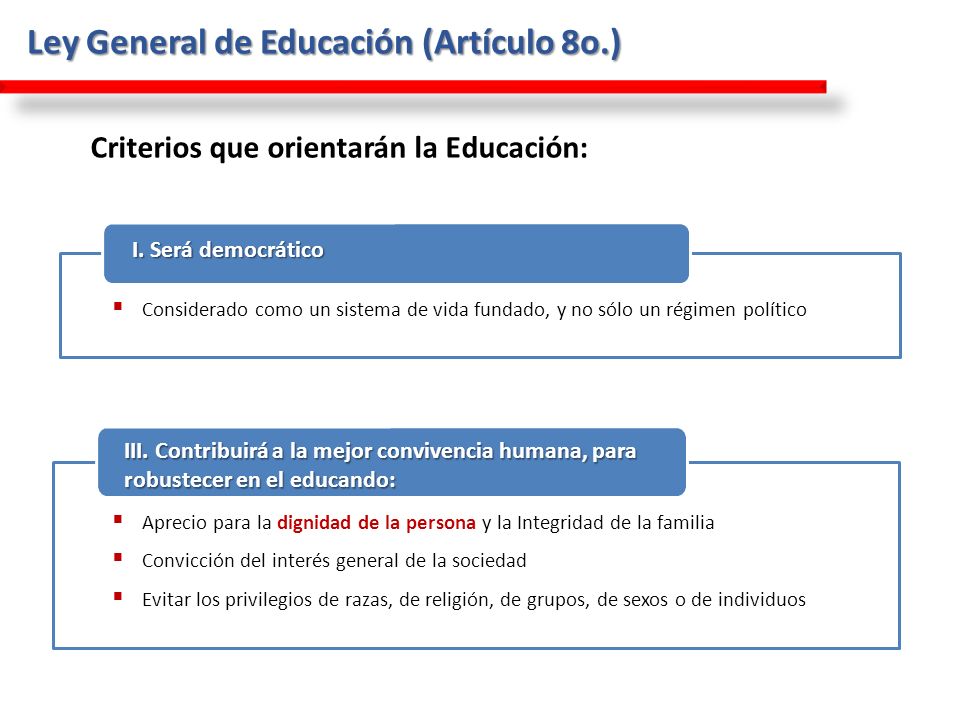 Ley General de Educación (Artículo 8o.)

Criterios que orientarán la Educación:

I. Será democrático

▪ Considerado como un sistema de vida fundado, y no sólo un régimen político

III. Contribuirá a la mejor convivencia humana, para robustecer en el educando:

▪ Aprecio para la dignidad de la persona y la Integridad de la familia
▪ Convicción del interés general de la sociedad
▪ Evitar los privilegios de razas, de religión, de grupos, de sexos o de individuos